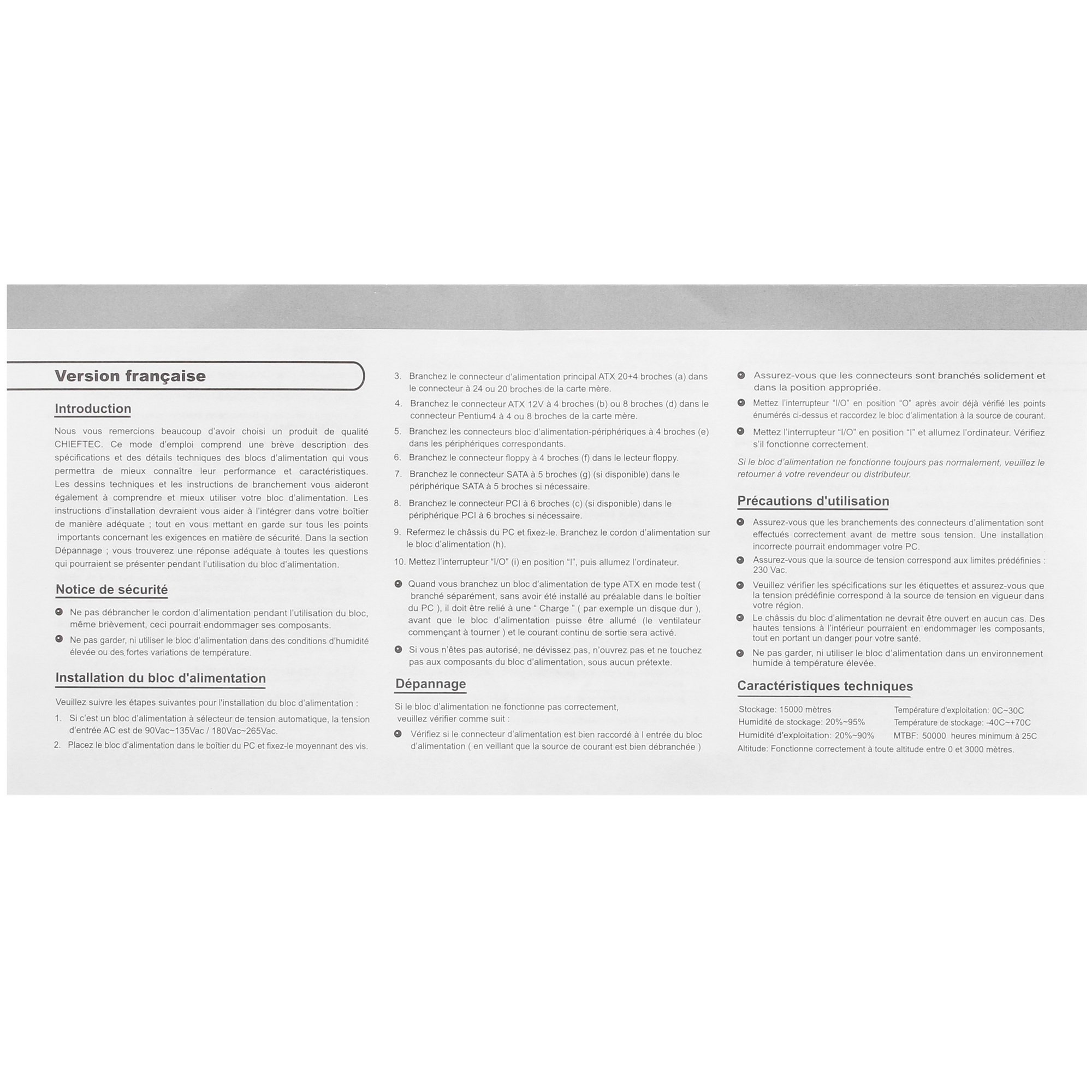 Version française

Introduction

Nous vous remercions beaucoup d'avoir choisi un produit de qualité CHIEFTEC. Ce mode d'emploi comprend une brève description des spécifications et des détails techniques des blocs d'alimentation qui vous permettra de mieux connaître leur performance et caractéristiques. Les dessins techniques et les instructions de branchement vous aideront également à comprendre et mieux utiliser votre bloc d'alimentation. Les instructions d'installation devraient vous aider à l'intégrer dans votre boîtier de manière adéquate ; tout en vous mettant en garde sur tous les points importants concernant les exigences en matière de sécurité. Dans la section Dépannage ; vous trouverez une réponse adéquate à toutes les questions qui pourraient se présenter pendant l'utilisation du bloc d'alimentation.

Notice de sécurité

Ne pas débrancher le cordon d'alimentation pendant l'utilisation du bloc, même brièvement, ceci pourrait endommager ses composants.

Ne pas garder, ni utiliser le bloc d'alimentation dans des conditions d'humidité élevée ou des fortes variations de température.

Installation du bloc d'alimentation

Veuillez suivre les étapes suivantes pour l'installation du bloc d'alimentation :

1. Si c'est un bloc d'alimentation à sélecteur de tension automatique, la tension d'entrée AC est de 90Vac~135Vac / 180Vac~265Vac.

2. Placez le bloc d'alimentation dans le boîtier du PC et fixez-le moyennant des vis.

3. Branchez le connecteur d'alimentation principal ATX 20+4 broches (a) dans le connecteur à 24 ou 20 broches de la carte mère.

4. Branchez le connecteur ATX 12V à 4 broches (b) ou 8 broches (d) dans le connecteur Pentium4 à 4 ou 8 broches de la carte mère.

5. Branchez les connecteurs bloc d'alimentation-périphériques à 4 broches (e) dans les périphériques correspondants.

6. Branchez le connecteur floppy à 4 broches (f) dans le lecteur floppy.

7. Branchez le connecteur SATA à 5 broches (g) (si disponible) dans le périphérique SATA à 5 broches si nécessaire.

8. Branchez le connecteur PCI à 6 broches (c) (si disponible) dans le périphérique PCI à 6 broches si nécessaire.

9. Refermez le châssis du PC et fixez-le. Branchez le cordon d'alimentation sur le bloc d'alimentation (h).

10. Mettez l'interrupteur "I/O" (i) en position "I", puis allumez l'ordinateur.

Quand vous branchez un bloc d'alimentation de type ATX en mode test ( branché séparément, sans avoir été installé au préalable dans le boîtier du PC ), il doit être relié à une " Charge " ( par exemple un disque dur ), avant que le bloc d'alimentation puisse être allumé (le ventilateur commençant à tourner ) et le courant continu de sortie sera activé.

Si vous n'êtes pas autorisé, ne dévissez pas, n'ouvrez pas et ne touchez pas aux composants du bloc d'alimentation, sous aucun prétexte.

Dépannage

Si le bloc d'alimentation ne fonctionne pas correctement, veuillez vérifier comme suit :

Vérifiez si le connecteur d'alimentation est bien raccordé à l entrée du bloc d'alimentation ( en veillant que la source de courant est bien débranchée )

Assurez-vous que les connecteurs sont branchés solidement et dans la position appropriée.

Mettez l'interrupteur "I/O" en position "O" après avoir déjà vérifié les points énumérés ci-dessus et raccordez le bloc d'alimentation à la source de courant.

Mettez l'interrupteur "I/O" en position "I" et allumez l'ordinateur. Vérifiez s'il fonctionne correctement.

Si le bloc d'alimentation ne fonctionne toujours pas normalement, veuillez le retourner à votre revendeur ou distributeur.

Précautions d'utilisation

Assurez-vous que les branchements des connecteurs d'alimentation sont effectués correctement avant de mettre sous tension. Une installation incorrecte pourrait endommager votre PC.

Assurez-vous que la source de tension correspond aux limites prédéfinies : 230 Vac.

Veuillez vérifier les spécifications sur les étiquettes et assurez-vous que la tension prédéfinie correspond à la source de tension en vigueur dans votre région.

Le châssis du bloc d'alimentation ne devrait être ouvert en aucun cas. Des hautes tensions à l'intérieur pourraient en endommager les composants, tout en portant un danger pour votre santé.

Ne pas garder, ni utiliser le bloc d'alimentation dans un environnement humide à température élevée.

Caractéristiques techniques

Stockage: 15000 mètres
Humidité de stockage: 20%~95%
Humidité d'exploitation: 20%~90%
Température d'exploitation: 0C~30C
Température de stockage: -40C~+70C
MTBF: 50000 heures minimum à 25C
Altitude: Fonctionne correctement à toute altitude entre 0 et 3000 mètres.